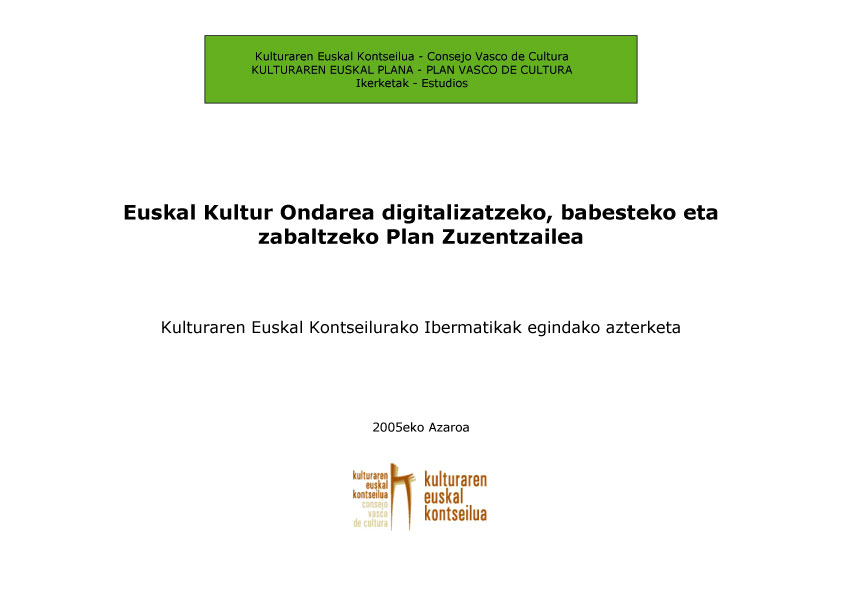 Kulturaren Euskal Kontseilua - Consejo Vasco de Cultura
KULTURAREN EUSKAL PLANA - PLAN VASCO DE CULTURA
Ikerketak - Estudios

Euskal Kultur Ondarea digitalizatzeko, babesteko eta zabaltzeko Plan Zuzentzailea

Kulturaren Euskal Kontseilurako Ibermatikak egindako azterketa

2005eko Azaroa

kulturaren
euskal
kontseilua
consejo
vasco
de cultura

kulturaren
euskal
kontseilua